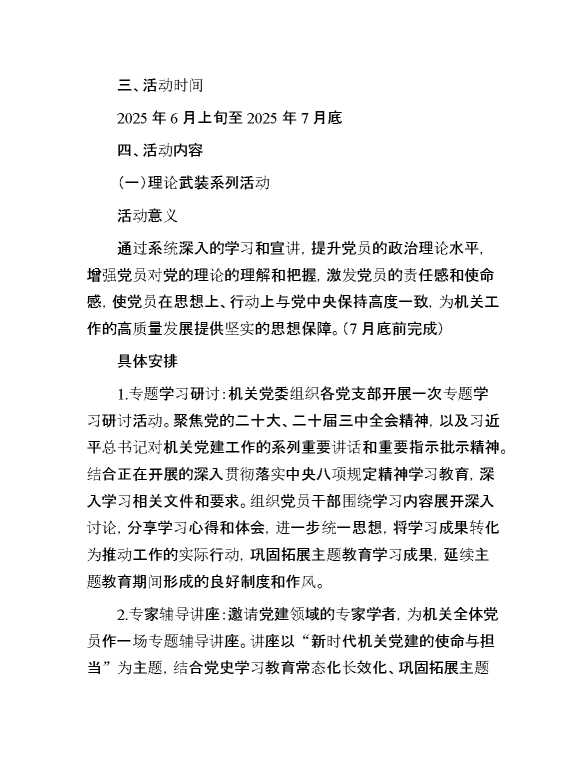 三、活动时间

2025 年 6 月上旬至 2025 年 7 月底

四、活动内容

(一)理论武装系列活动

活动意义

通过系统深入的学习和宣讲，提升党员的政治理论水平，增强党员对党的理论的理解和把握，激发党员的责任感和使命感，使党员在思想上、行动上与党中央保持高度一致，为机关工作的高质量发展提供坚实的思想保障。(7 月底前完成)

具体安排

1.专题学习研讨：机关党委组织各党支部开展一次专题学习研讨活动。聚焦党的二十大、二十届三中全会精神，以及习近平总书记对机关党建工作的系列重要讲话和重要指示批示精神。结合正在开展的深入贯彻落实中央八项规定精神学习教育，深入学习相关文件和要求。组织党员干部围绕学习内容展开深入讨论，分享学习心得和体会，进一步统一思想，将学习成果转化为推动工作的实际行动，巩固拓展主题教育学习成果，延续主题教育期间形成的良好制度和作风。

2.专家辅导讲座：邀请党建领域的专家学者，为机关全体党员作一场专题辅导讲座。讲座以“新时代机关党建的使命与担当”为主题，结合党史学习教育常态化长效化、巩固拓展主题